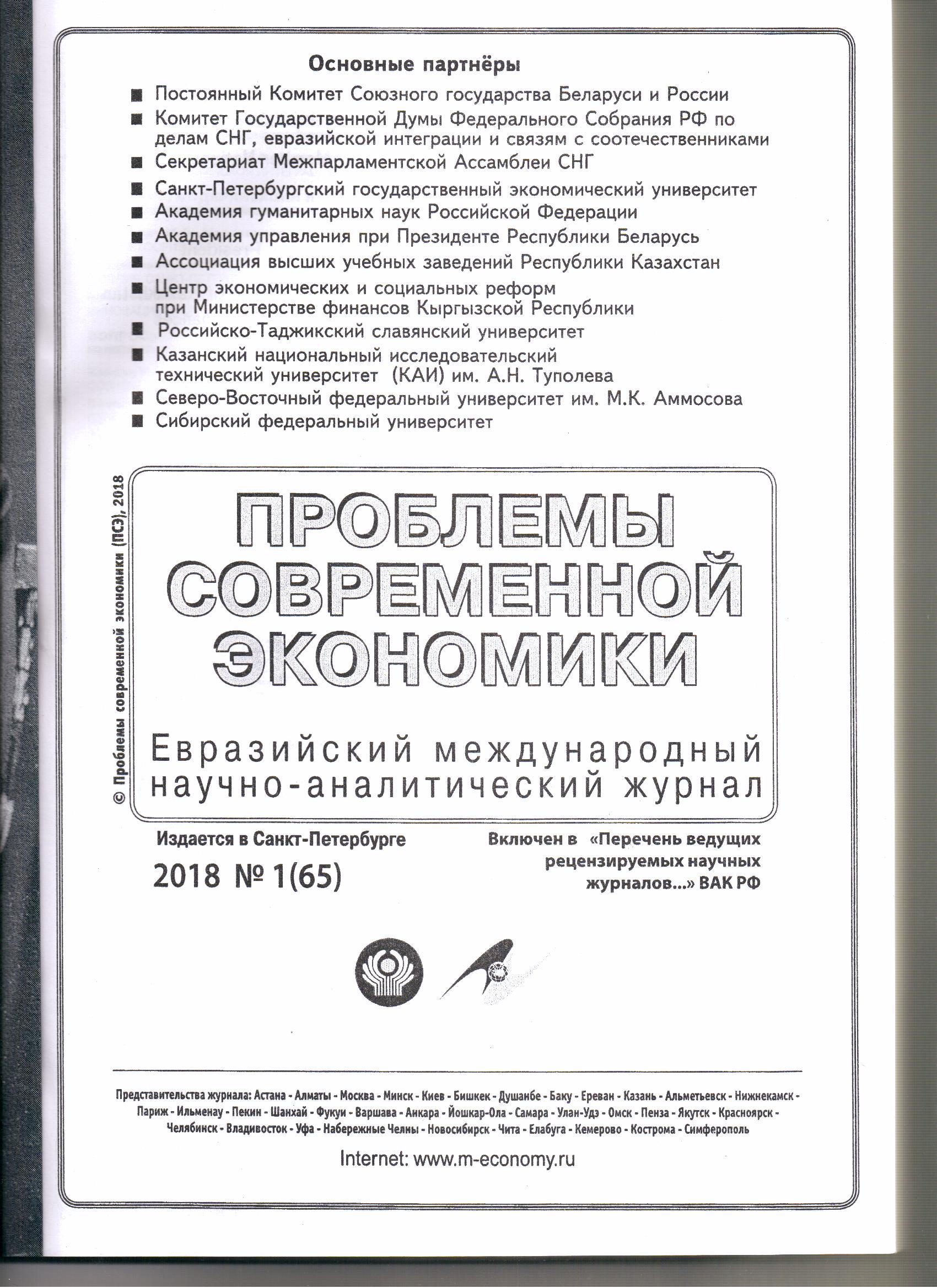 Основные партнёры

■ Постоянный Комитет Союзного государства Беларуси и России
■ Комитет Государственной Думы Федерального Собрания РФ по делам СНГ, евразийской интеграции и связям с соотечественниками
■ Секретариат Межпарламентской Ассамблеи СНГ
■ Санкт-Петербургский государственный экономический университет
■ Академия гуманитарных наук Российской Федерации
■ Академия управления при Президенте Республики Беларусь
■ Ассоциация высших учебных заведений Республики Казахстан
■ Центр экономических и социальных реформ при Министерстве финансов Кыргызской Республики
■ Российско-Таджикский славянский университет
■ Казанский национальный исследовательский технический университет (КАИ) им. А.Н. Туполева
■ Северо-Восточный федеральный университет им. М.К. Аммосова
■ Сибирский федеральный университет

© Проблемы современной экономики (ПСЭ), 2018

ПРОБЛЕМЫ СОВРЕМЕННОЙ ЭКОНОМИКИ

Евразийский международный научно-аналитический журнал

Издается в Санкт-Петербурге

2018 № 1(65)

Включен в «Перечень ведущих рецензируемых научных журналов...» ВАК РФ

Представительства журнала: Астана - Алматы - Москва - Минск - Киев - Бишкек - Душанбе - Баку - Ереван - Казань - Альметьевск - Нижнекамск - Париж - Ильменау - Пекин - Шанхай - Фукуи - Варшава - Анкара - Йошкар-Ола - Самара - Улан-Удэ - Омск - Пенза - Якутск - Красноярск - Челябинск - Владивосток - Уфа - Набережные Челны - Новосибирск - Чита - Елабуга - Кемерово - Кострома - Симферополь

Internet: www.m-economy.ru